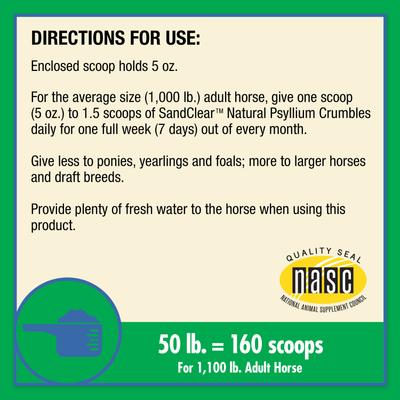 DIRECTIONS FOR USE:

Enclosed scoop holds 5 oz.

For the average size (1,000 lb.) adult horse, give one scoop (5 oz.) to 1.5 scoops of SandClear™ Natural Psyllium Crumbles daily for one full week (7 days) out of every month.

Give less to ponies, yearlings and foals; more to larger horses and draft breeds.

Provide plenty of fresh water to the horse when using this product.

QUALITY SEAL
nasc
NATIONAL ANIMAL SUPPLEMENT COUNCIL

50 lb. = 160 scoops
For 1,100 lb. Adult Horse